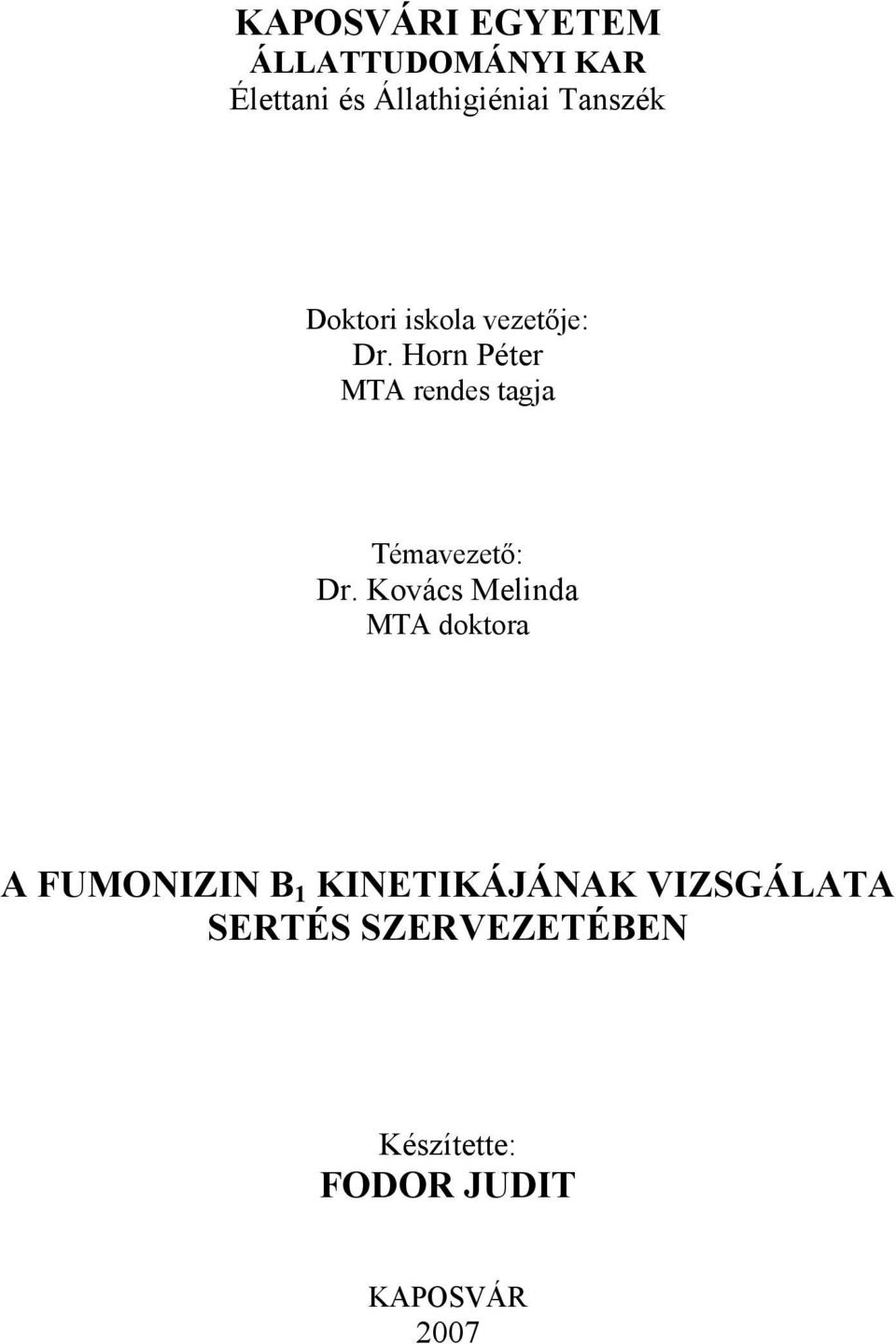 KAPOSVÁRI EGYETEM
ÁLLATTUDOMÁNYI KAR
Élettani és Állathigiéniai Tanszék

Doktori iskola vezetője:
Dr. Horn Péter
MTA rendes tagja

Témavezető:
Dr. Kovács Melinda
MTA doktora

A FUMONIZIN $B_1$ KINETIKÁJÁNAK VIZSGÁLATA SERTÉS SZERVEZETÉBEN

Készítette:
FODOR JUDIT

KAPOSVÁR
2007